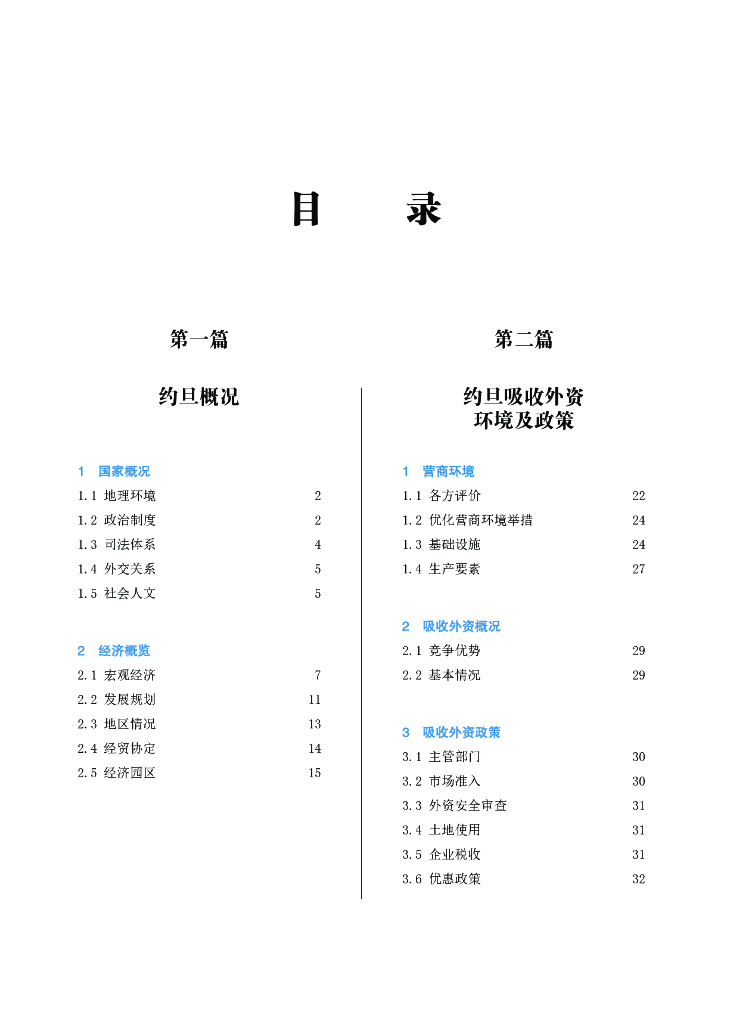 目　录

第一篇

约旦概况

1　国家概况

1.1 地理环境　2

1.2 政治制度　2

1.3 司法体系　4

1.4 外交关系　5

1.5 社会人文　5

2　经济概览

2.1 宏观经济　7

2.2 发展规划　11

2.3 地区情况　13

2.4 经贸协定　14

2.5 经济园区　15

第二篇

约旦吸收外资环境及政策

1　营商环境

1.1 各方评价　22

1.2 优化营商环境举措　24

1.3 基础设施　24

1.4 生产要素　27

2　吸收外资概况

2.1 竞争优势　29

2.2 基本情况　29

3　吸收外资政策

3.1 主管部门　30

3.2 市场准入　30

3.3 外资安全审查　31

3.4 土地使用　31

3.5 企业税收　31

3.6 优惠政策　32